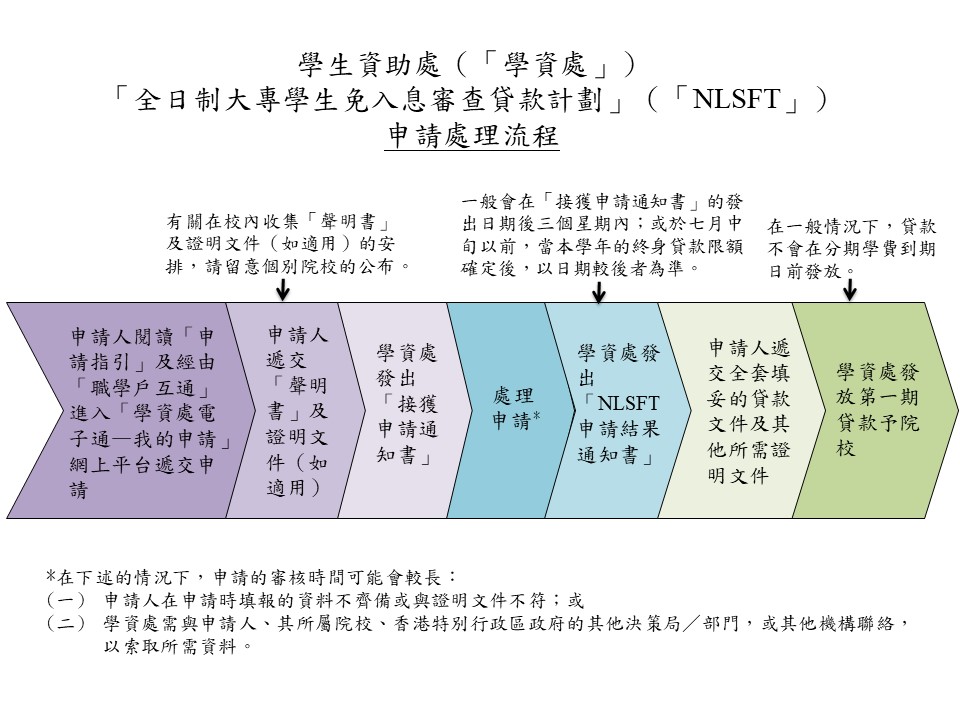 學生資助處（「學資處」）
「全日制大專學生免入息審查貸款計劃」（「NLSFT」）
申請處理流程

有關在校內收集「聲明書」及證明文件（如適用）的安排，請留意個別院校的公布。

一般會在「接獲申請通知書」的發出日期後三個星期內；或於七月中旬以前，當本學年的終身貸款限額確定後，以日期較後者為準。

在一般情況下，貸款不會在分期學費到期日前發放。

申請人閱讀「申請指引」及經由「職學戶互通」進入「學資處電子通—我的申請」網上平台遞交申請

申請人遞交「聲明書」及證明文件（如適用）

學資處發出「接獲申請通知書」

處理申請*

學資處發出「NLSFT申請結果通知書」

申請人遞交全套填妥的貸款文件及其他所需證明文件

學資處發放第一期貸款予院校

*在下述的情況下，申請的審核時間可能會較長：
（一） 申請人在申請時填報的資料不齊備或與證明文件不符；或
（二） 學資處需與申請人、其所屬院校、香港特別行政區政府的其他決策局／部門，或其他機構聯絡，以索取所需資料。